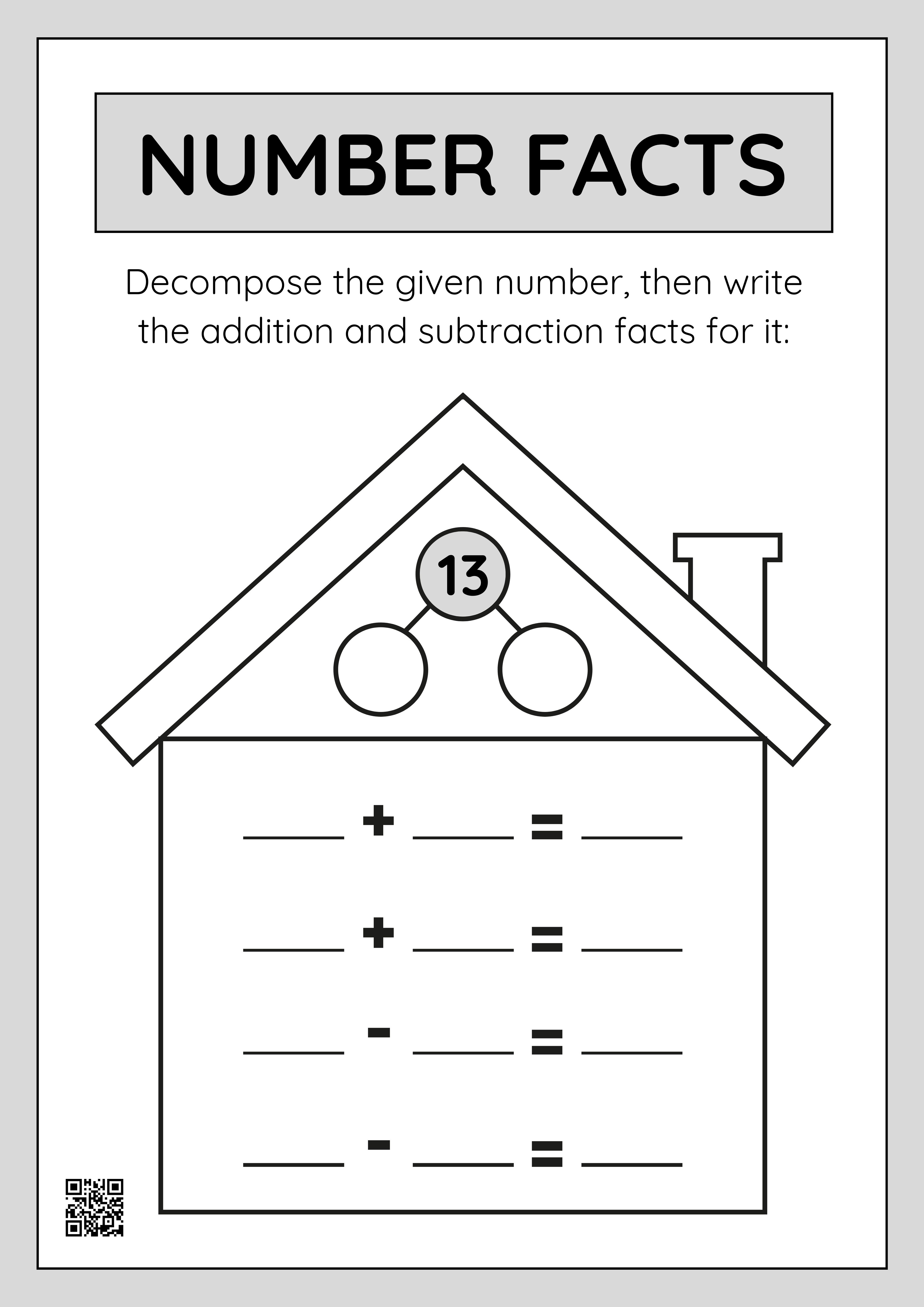 NUMBER FACTS

Decompose the given number, then write the addition and subtraction facts for it:

13

____ + ____ = ____

____ + ____ = ____

____ - ____ = ____

____ - ____ = ____